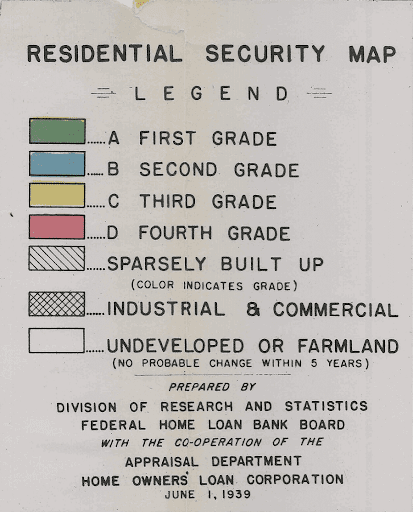 RESIDENTIAL SECURITY MAP

LEGEND

A FIRST GRADE
B SECOND GRADE
C THIRD GRADE
D FOURTH GRADE
SPARSELY BUILT UP
(COLOR INDICATES GRADE)
INDUSTRIAL & COMMERCIAL
UNDEVELOPED OR FARMLAND
(NO PROBABLE CHANGE WITHIN 5 YEARS)

PREPARED BY
DIVISION OF RESEARCH AND STATISTICS
FEDERAL HOME LOAN BANK BOARD
WITH THE CO-OPERATION OF THE
APPRAISAL DEPARTMENT
HOME OWNERS' LOAN CORPORATION
JUNE 1, 1939